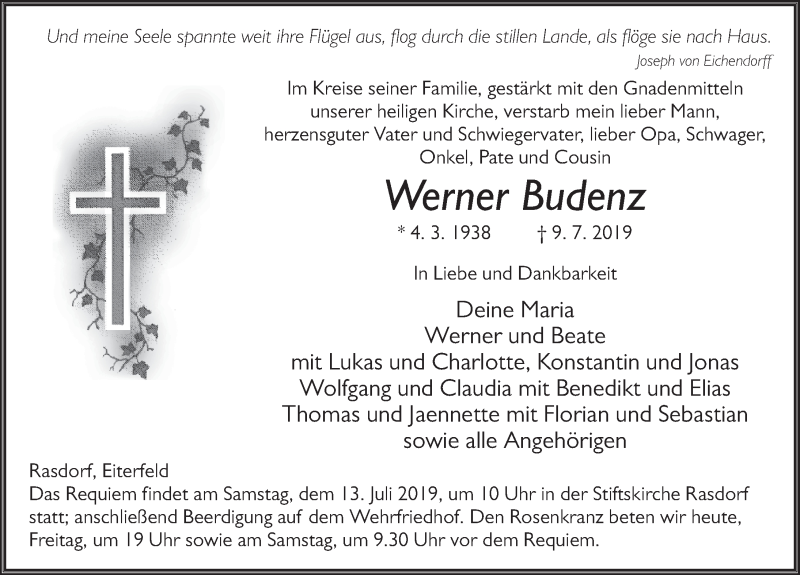 Und meine Seele spannte weit ihre Flügel aus, flog durch die stillen Lande, als flöge sie nach Haus.
Joseph von Eichendorff

Im Kreise seiner Familie, gestärkt mit den Gnadenmitteln unserer heiligen Kirche, verstarb mein lieber Mann, herzensguter Vater und Schwiegervater, lieber Opa, Schwager, Onkel, Pate und Cousin

Werner Budenz

* 4. 3. 1938 † 9. 7. 2019

In Liebe und Dankbarkeit

Deine Maria
Werner und Beate
mit Lukas und Charlotte, Konstantin und Jonas
Wolfgang und Claudia mit Benedikt und Elias
Thomas und Jaennette mit Florian und Sebastian
sowie alle Angehörigen

Rasdorf, Eiterfeld
Das Requiem findet am Samstag, dem 13. Juli 2019, um 10 Uhr in der Stiftskirche Rasdorf statt; anschließend Beerdigung auf dem Wehrfriedhof. Den Rosenkranz beten wir heute, Freitag, um 19 Uhr sowie am Samstag, um 9.30 Uhr vor dem Requiem.